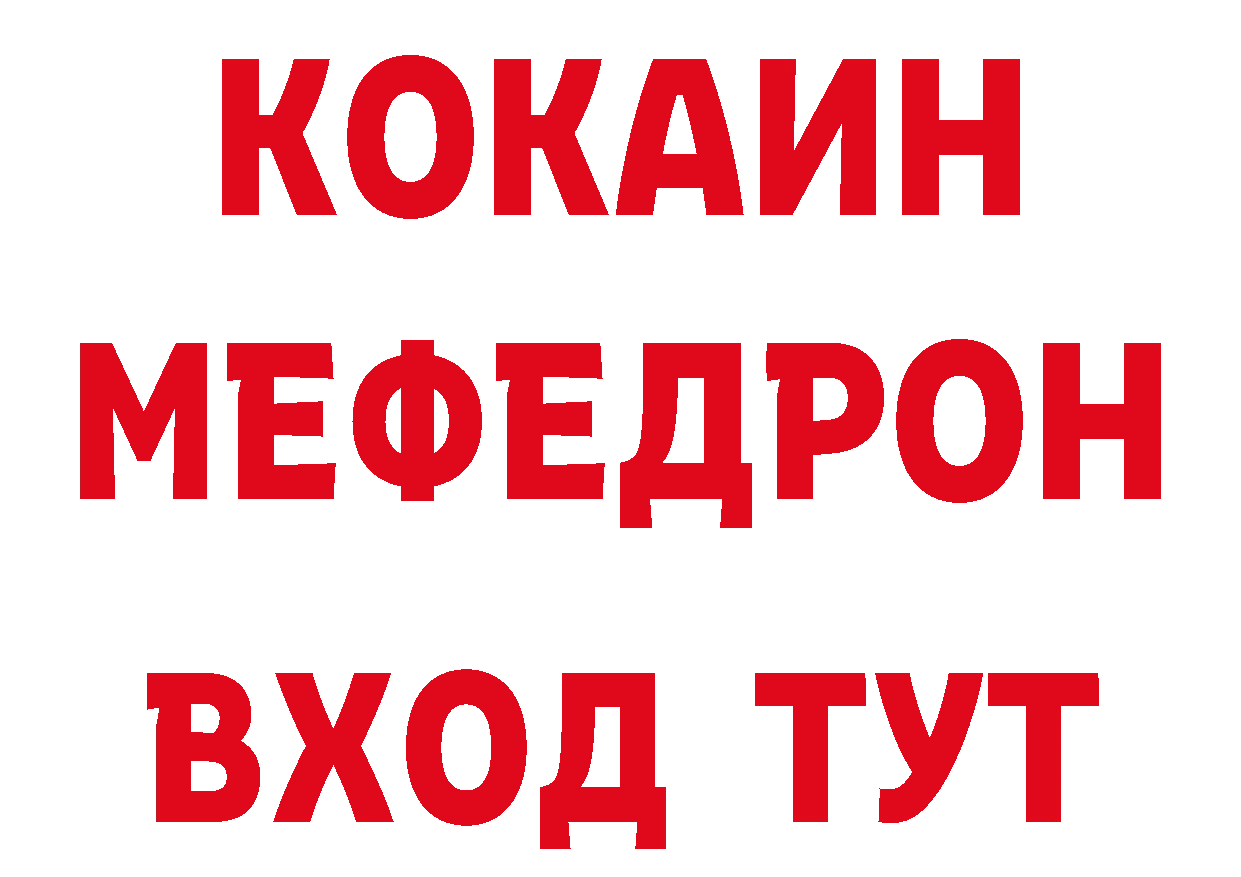 КОКАИН
МЕФЕДРОН
ВХОД ТУТ